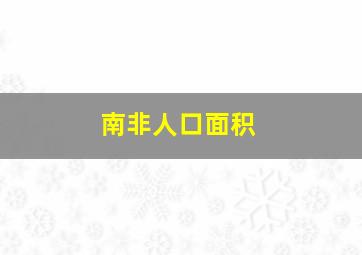 南非人口面积